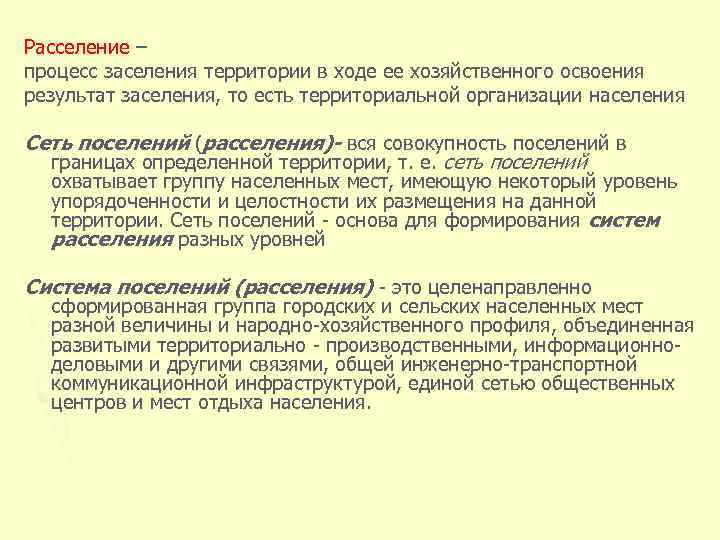 Расселение –
процесс заселения территории в ходе ее хозяйственного освоения
результат заселения, то есть территориальной организации населения

Сеть поселений (расселения)- вся совокупность поселений в границах определенной территории, т. е. сеть поселений охватывает группу населенных мест, имеющую некоторый уровень упорядоченности и целостности их размещения на данной территории. Сеть поселений - основа для формирования систем расселения разных уровней

Система поселений (расселения) - это целенаправленно сформированная группа городских и сельских населенных мест разной величины и народно-хозяйственного профиля, объединенная развитыми территориально - производственными, информационно-деловыми и другими связями, общей инженерно-транспортной коммуникационной инфраструктурой, единой сетью общественных центров и мест отдыха населения.